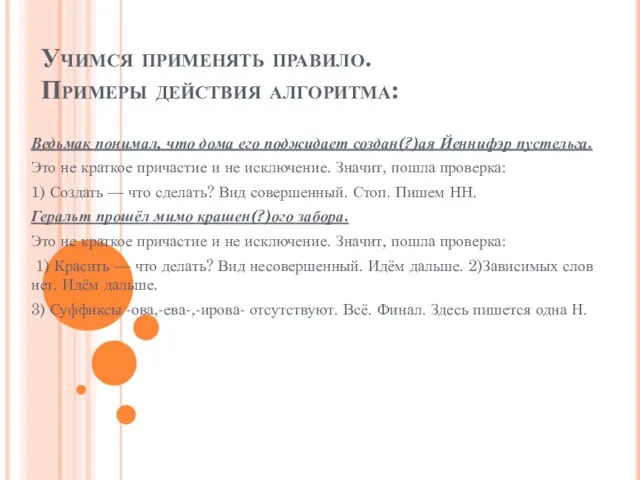 Учимся применять правило.
Примеры действия алгоритма:

Ведьмак понимал, что дома его поджидает создан(?)ая Йеннифэр пустельга.

Это не краткое причастие и не исключение. Значит, пошла проверка:

1) Создать — что сделать? Вид совершенный. Стоп. Пишем НН.

Геральт прошёл мимо крашен(?)ого забора.

Это не краткое причастие и не исключение. Значит, пошла проверка:

1) Красить — что делать? Вид несовершенный. Идём дальше. 2)Зависимых слов нет. Идём дальше.

3) Суффиксы -ова,-ева-,-ирова- отсутствуют. Всё. Финал. Здесь пишется одна Н.